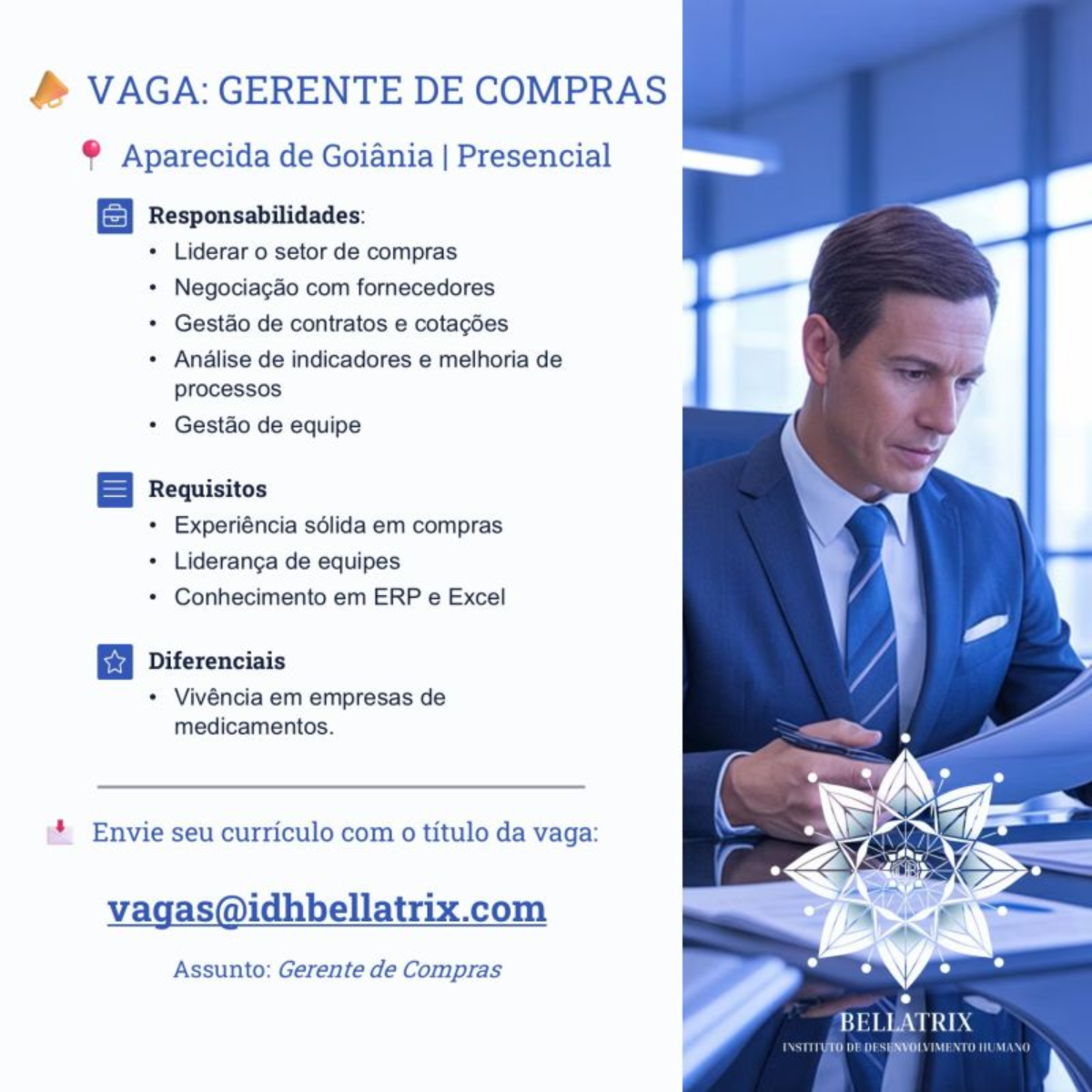 VAGA: GERENTE DE COMPRAS

Aparecida de Goiânia | Presencial

Responsabilidades:
• Liderar o setor de compras
• Negociação com fornecedores
• Gestão de contratos e cotações
• Análise de indicadores e melhoria de processos
• Gestão de equipe

Requisitos
• Experiência sólida em compras
• Liderança de equipes
• Conhecimento em ERP e Excel

Diferenciais
• Vivência em empresas de medicamentos.

Envie seu currículo com o título da vaga:

vagas@idhbellatrix.com

Assunto: Gerente de Compras

BELLATRIX
INSTITUTO DE DESENVOLVIMENTO HUMANO